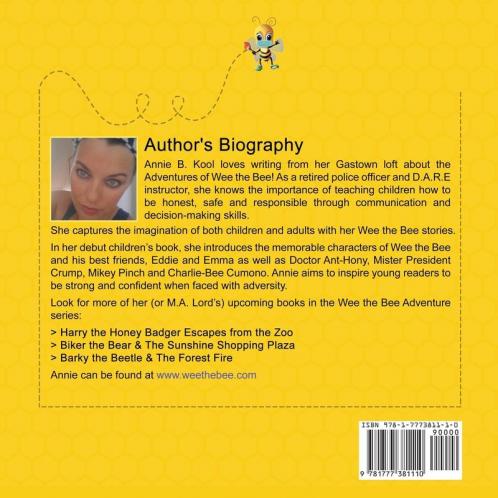 Author's Biography

Annie B. Kool loves writing from her Gastown loft about the Adventures of Wee the Bee! As a retired police officer and D.A.R.E instructor, she knows the importance of teaching children how to be honest, safe and responsible through communication and decision-making skills.

She captures the imagination of both children and adults with her Wee the Bee stories.

In her debut children's book, she introduces the memorable characters of Wee the Bee and his best friends, Eddie and Emma as well as Doctor Ant-Hony, Mister President Crump, Mikey Pinch and Charlie-Bee Cumono. Annie aims to inspire young readers to be strong and confident when faced with adversity.

Look for more of her (or M.A. Lord's) upcoming books in the Wee the Bee Adventure series:

> Harry the Honey Badger Escapes from the Zoo
> Biker the Bear & The Sunshine Shopping Plaza
> Barky the Beetle & The Forest Fire

Annie can be found at www.weethebee.com

ISBN 978-1-7773811-1-0

90000

9 781777 381110